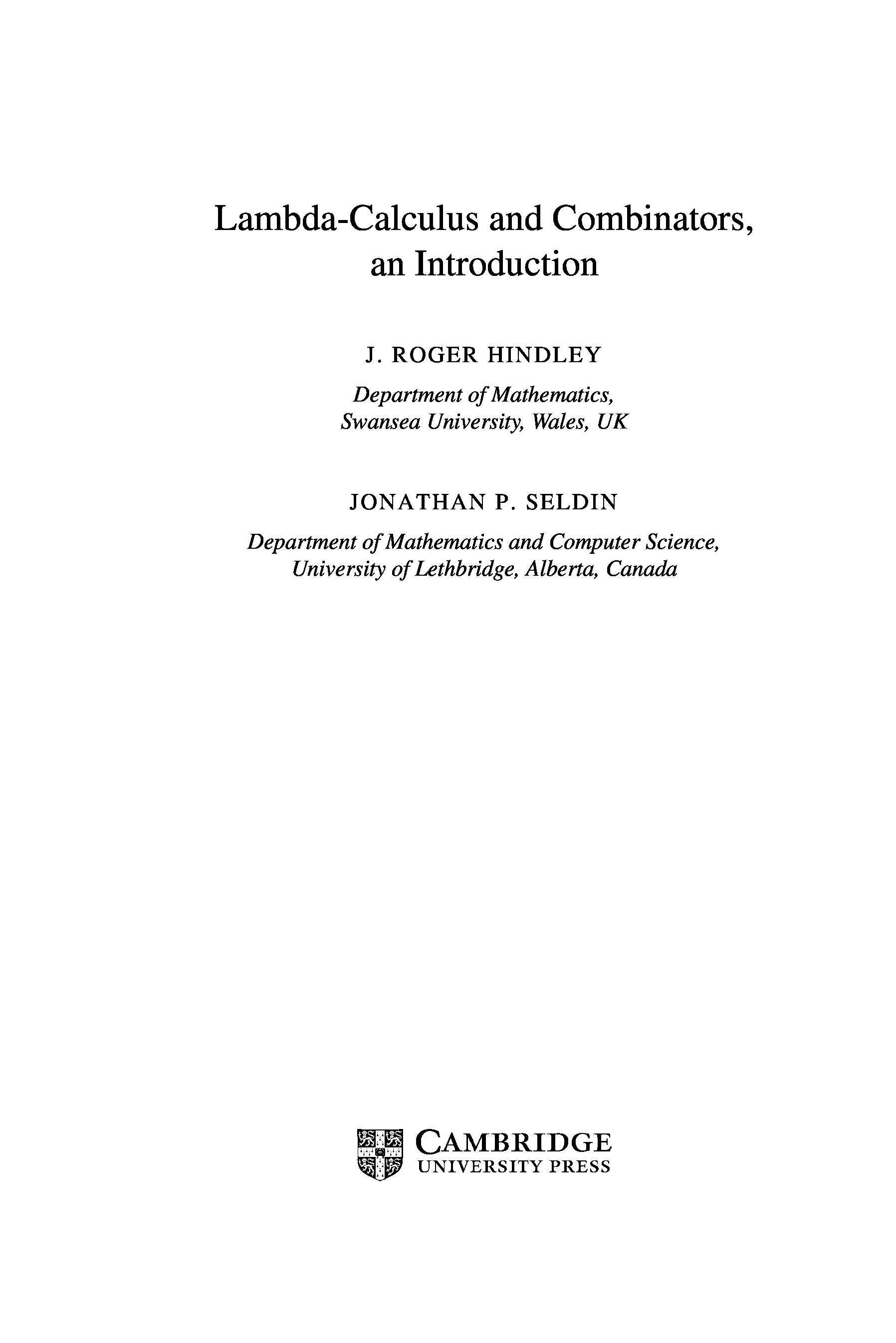 Lambda-Calculus and Combinators, an Introduction

J. ROGER HINDLEY

Department of Mathematics, Swansea University, Wales, UK

JONATHAN P. SELDIN

Department of Mathematics and Computer Science, University of Lethbridge, Alberta, Canada

CAMBRIDGE
UNIVERSITY PRESS